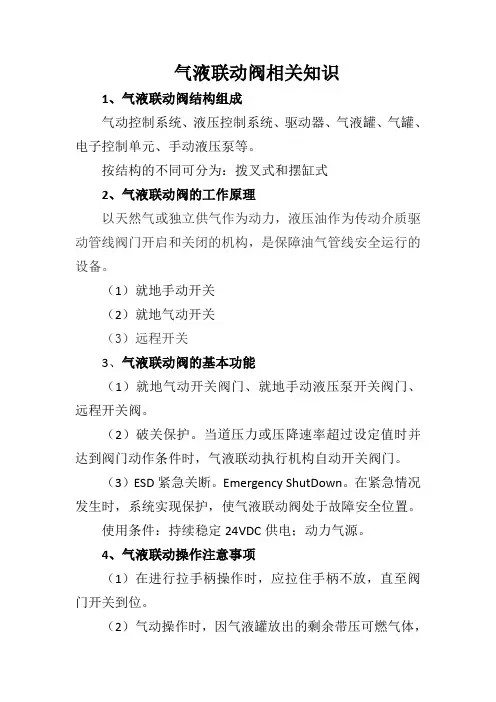 气液联动阀相关知识

1、气液联动阀结构组成

气动控制系统、液压控制系统、驱动器、气液罐、气罐、电子控制单元、手动液压泵等。

按结构的不同可分为：拨叉式和摆缸式

2、气液联动阀的工作原理

以天然气或独立供气作为动力，液压油作为传动介质驱动管线阀门开启和关闭的机构，是保障油气管线安全运行的设备。

（1）就地手动开关

（2）就地气动开关

（3）远程开关

3、气液联动阀的基本功能

（1）就地气动开关阀门、就地手动液压泵开关阀门、远程开关阀。

（2）破关保护。当道压力或压降速率超过设定值时并达到阀门动作条件时，气液联动执行机构自动开关阀门。

（3）ESD 紧急关断。Emergency ShutDown。在紧急情况发生时，系统实现保护，使气液联动阀处于故障安全位置。

使用条件：持续稳定 24VDC 供电；动力气源。

4、气液联动操作注意事项

（1）在进行拉手柄操作时，应拉住手柄不放，直至阀门开关到位。

（2）气动操作时，因气液罐放出的剩余带压可燃气体，